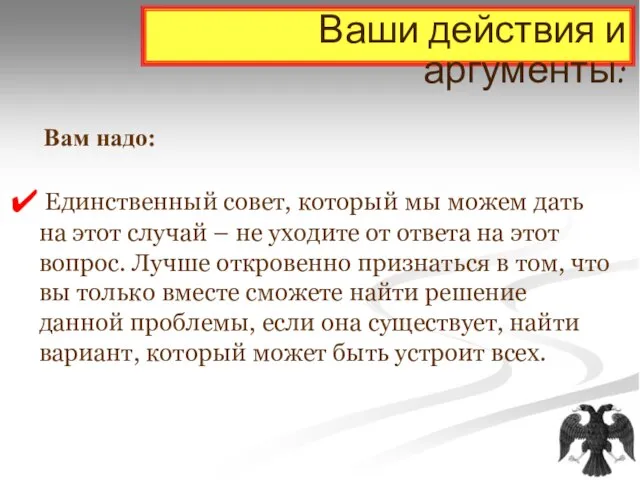 Ваши действия и аргументы:

Вам надо:

✔ Единственный совет, который мы можем дать на этот случай – не уходите от ответа на этот вопрос. Лучше откровенно признаться в том, что вы только вместе сможете найти решение данной проблемы, если она существует, найти вариант, который может быть устроит всех.